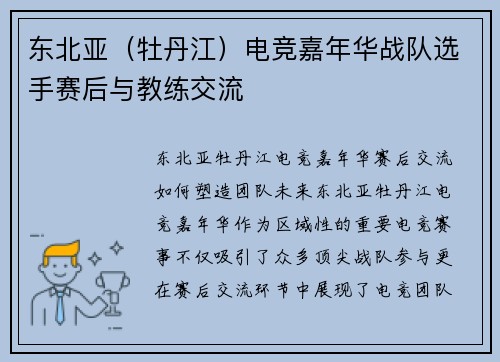 东北亚（牡丹江）电竞嘉年华战队选手赛后与教练交流

东北亚牡丹江电竞嘉年华赛后交流如何塑造团队未来东北亚牡丹江电竞嘉年华作为区域性的重要电竞赛事不仅吸引了众多顶尖战队参与更在赛后交流环节中展现了电竞团队